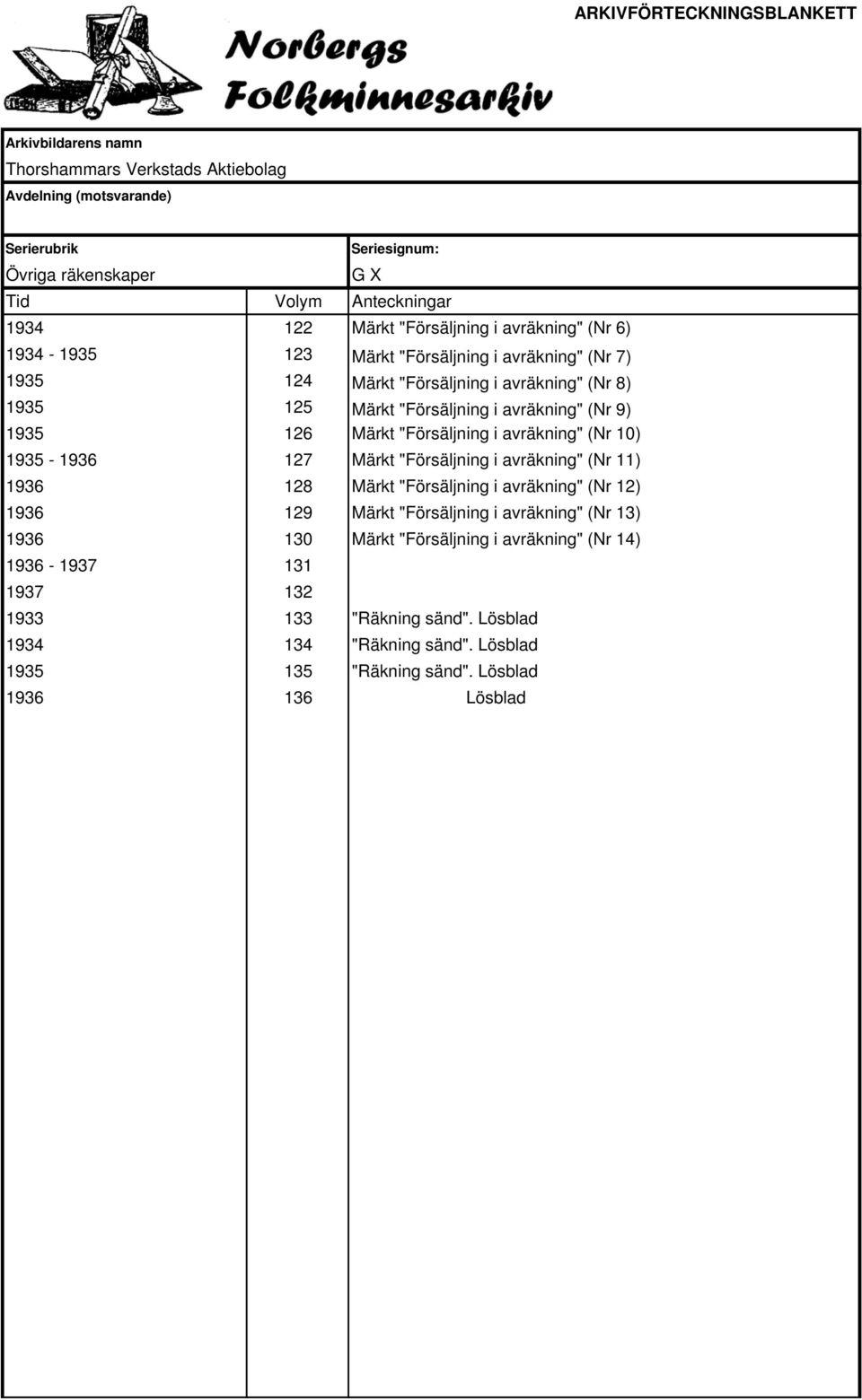 ARKIVFÖRTECKNINGSBLANKETT

Norbergs Folkminnesarkiv

Arkivbildarens namn
Thorshammars Verkstads Aktiebolag
Avdelning (motsvarande)

Serierubrik
Övriga räkenskaper

Seriesignum:
G X

| Tid | Volym | Anteckningar |
|---|---|---|
| 1934 | 122 | Märkt "Försäljning i avräkning" (Nr 6) |
| 1934 - 1935 | 123 | Märkt "Försäljning i avräkning" (Nr 7) |
| 1935 | 124 | Märkt "Försäljning i avräkning" (Nr 8) |
| 1935 | 125 | Märkt "Försäljning i avräkning" (Nr 9) |
| 1935 | 126 | Märkt "Försäljning i avräkning" (Nr 10) |
| 1935 - 1936 | 127 | Märkt "Försäljning i avräkning" (Nr 11) |
| 1936 | 128 | Märkt "Försäljning i avräkning" (Nr 12) |
| 1936 | 129 | Märkt "Försäljning i avräkning" (Nr 13) |
| 1936 | 130 | Märkt "Försäljning i avräkning" (Nr 14) |
| 1936 - 1937 | 131 | |
| 1937 | 132 | |
| 1933 | 133 | "Räkning sänd". Lösblad |
| 1934 | 134 | "Räkning sänd". Lösblad |
| 1935 | 135 | "Räkning sänd". Lösblad |
| 1936 | 136 | Lösblad |